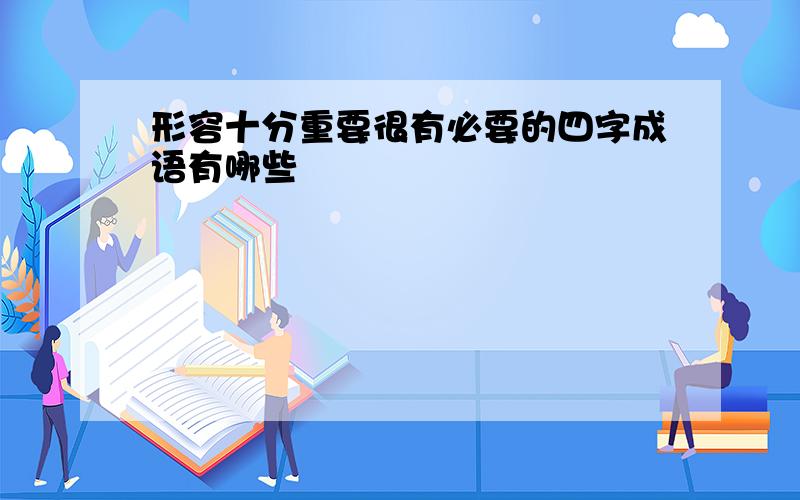 形容十分重要很有必要的四字成语有哪些